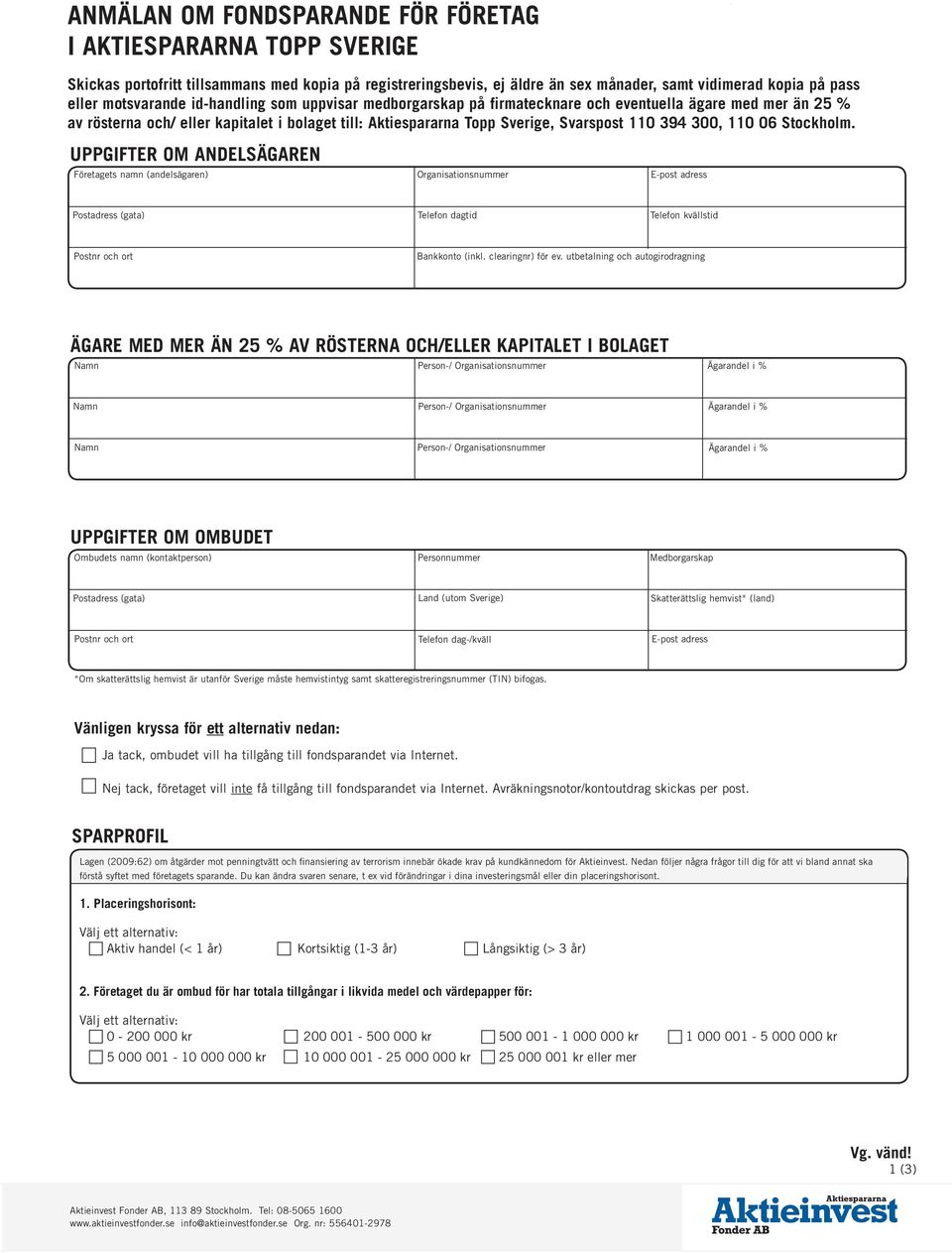 ANMÄLAN OM FONDSPARANDE FÖR FÖRETAG
I AKTIESPARARNA TOPP SVERIGE

Skickas portofritt tillsammans med kopia på registreringsbevis, ej äldre än sex månader, samt vidimerad kopia på pass eller motsvarande id-handling som uppvisar medborgarskap på firmatecknare och eventuella ägare med mer än 25 % av rösterna och/ eller kapitalet i bolaget till: Aktiespararna Topp Sverige, Svarspost 110 394 300, 110 06 Stockholm.

UPPGIFTER OM ANDELSÄGAREN

| Företagets namn (andelsägaren) | Organisationsnummer | E-post adress |
|---|---|---|
| Postadress (gata) | Telefon dagtid | Telefon kvällstid |
| Postnr och ort | Bankkonto (inkl. clearingnr) för ev. utbetalning och autogirodragning | |

ÄGARE MED MER ÄN 25 % AV RÖSTERNA OCH/ELLER KAPITALET I BOLAGET

| Namn | Person-/ Organisationsnummer | Ägarandel i % |
|---|---|---|
| Namn | Person-/ Organisationsnummer | Ägarandel i % |
| Namn | Person-/ Organisationsnummer | Ägarandel i % |

UPPGIFTER OM OMBUDET

| Ombudets namn (kontaktperson) | Personnummer | Medborgarskap |
|---|---|---|
| Postadress (gata) | Land (utom Sverige) | Skatterättslig hemvist* (land) |
| Postnr och ort | Telefon dag-/kväll | E-post adress |

*Om skatterättslig hemvist är utanför Sverige måste hemvistintyg samt skatteregistreringsnummer (TIN) bifogas.

Vänligen kryssa för ett alternativ nedan:

Ja tack, ombudet vill ha tillgång till fondsparandet via Internet.

Nej tack, företaget vill inte få tillgång till fondsparandet via Internet. Avräkningsnotor/kontoutdrag skickas per post.

SPARPROFIL

Lagen (2009:62) om åtgärder mot penningtvätt och finansiering av terrorism innebär ökade krav på kundkännedom för Aktieinvest. Nedan följer några frågor till dig för att vi bland annat ska förstå syftet med företagets sparande. Du kan ändra svaren senare, t ex vid förändringar i dina investeringsmål eller din placeringshorisont.

1. Placeringshorisont:

Välj ett alternativ:
Aktiv handel (< 1 år)
Kortsiktig (1-3 år)
Långsiktig (> 3 år)

2. Företaget du är ombud för har totala tillgångar i likvida medel och värdepapper för:

Välj ett alternativ:
0 - 200 000 kr
200 001 - 500 000 kr
500 001 - 1 000 000 kr
1 000 001 - 5 000 000 kr
5 000 001 - 10 000 000 kr
10 000 001 - 25 000 000 kr
25 000 001 kr eller mer

Vg. vänd!
1 (3)

Aktieinvest Fonder AB, 113 89 Stockholm. Tel: 08-5065 1600
www.aktieinvestfonder.se info@aktieinvestfonder.se Org. nr: 556401-2978

Aktiespararna
Aktieinvest
Fonder AB